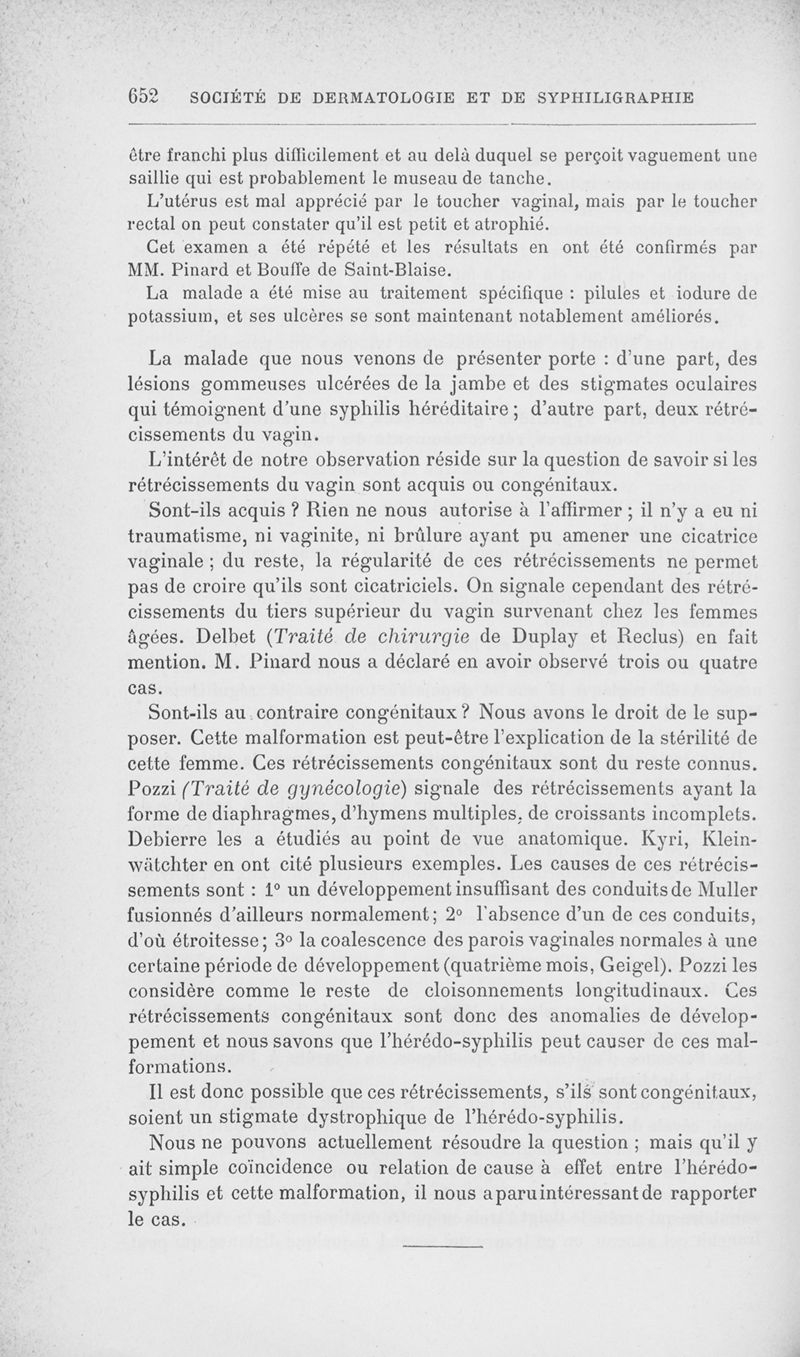 652 SOCIÉTÉ DE DERMATOLOGIE ET DE SYPHILIGRAPHIE

être franchi plus difficilement et au delà duquel se perçoit vaguement une saillie qui est probablement le museau de tanche.

L'utérus est mal apprécié par le toucher vaginal, mais par le toucher rectal on peut constater qu'il est petit et atrophié.

Cet examen a été répété et les résultats en ont été confirmés par MM. Pinard et Bouffe de Saint-Blaise.

La malade a été mise au traitement spécifique : pilules et iodure de potassium, et ses ulcères se sont maintenant notablement améliorés.

La malade que nous venons de présenter porte : d'une part, des lésions gommeuses ulcérées de la jambe et des stigmates oculaires qui témoignent d'une syphilis héréditaire ; d'autre part, deux rétrécissements du vagin.

L'intérêt de notre observation réside sur la question de savoir si les rétrécissements du vagin sont acquis ou congénitaux.

Sont-ils acquis ? Rien ne nous autorise à l'affirmer ; il n'y a eu ni traumatisme, ni vaginite, ni brûlure ayant pu amener une cicatrice vaginale ; du reste, la régularité de ces rétrécissements ne permet pas de croire qu'ils sont cicatriciels. On signale cependant des rétrécissements du tiers supérieur du vagin survenant chez les femmes âgées. Delbet (Traité de chirurgie de Duplay et Reclus) en fait mention. M. Pinard nous a déclaré en avoir observé trois ou quatre cas.

Sont-ils au contraire congénitaux ? Nous avons le droit de le supposer. Cette malformation est peut-être l'explication de la stérilité de cette femme. Ces rétrécissements congénitaux sont du reste connus. Pozzi (Traité de gynécologie) signale des rétrécissements ayant la forme de diaphragmes, d'hymens multiples, de croissants incomplets. Debierre les a étudiés au point de vue anatomique. Kyri, Kleinwätchter en ont cité plusieurs exemples. Les causes de ces rétrécissements sont : 1° un développement insuffisant des conduits de Muller fusionnés d'ailleurs normalement ; 2° l'absence d'un de ces conduits, d'où étroitesse ; 3° la coalescence des parois vaginales normales à une certaine période de développement (quatrième mois, Geigel). Pozzi les considère comme le reste de cloisonnements longitudinaux. Ces rétrécissements congénitaux sont donc des anomalies de développement et nous savons que l'hérédo-syphilis peut causer de ces malformations.

Il est donc possible que ces rétrécissements, s'ils sont congénitaux, soient un stigmate dystrophique de l'hérédo-syphilis.

Nous ne pouvons actuellement résoudre la question ; mais qu'il y ait simple coïncidence ou relation de cause à effet entre l'hérédo-syphilis et cette malformation, il nous a paru intéressant de rapporter le cas.